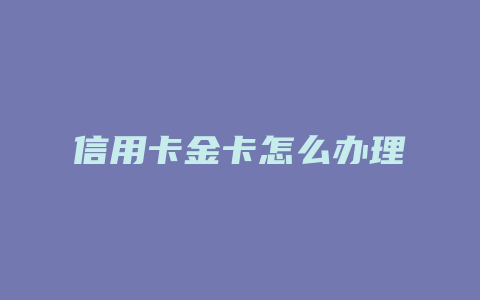 信用卡金卡怎么办理